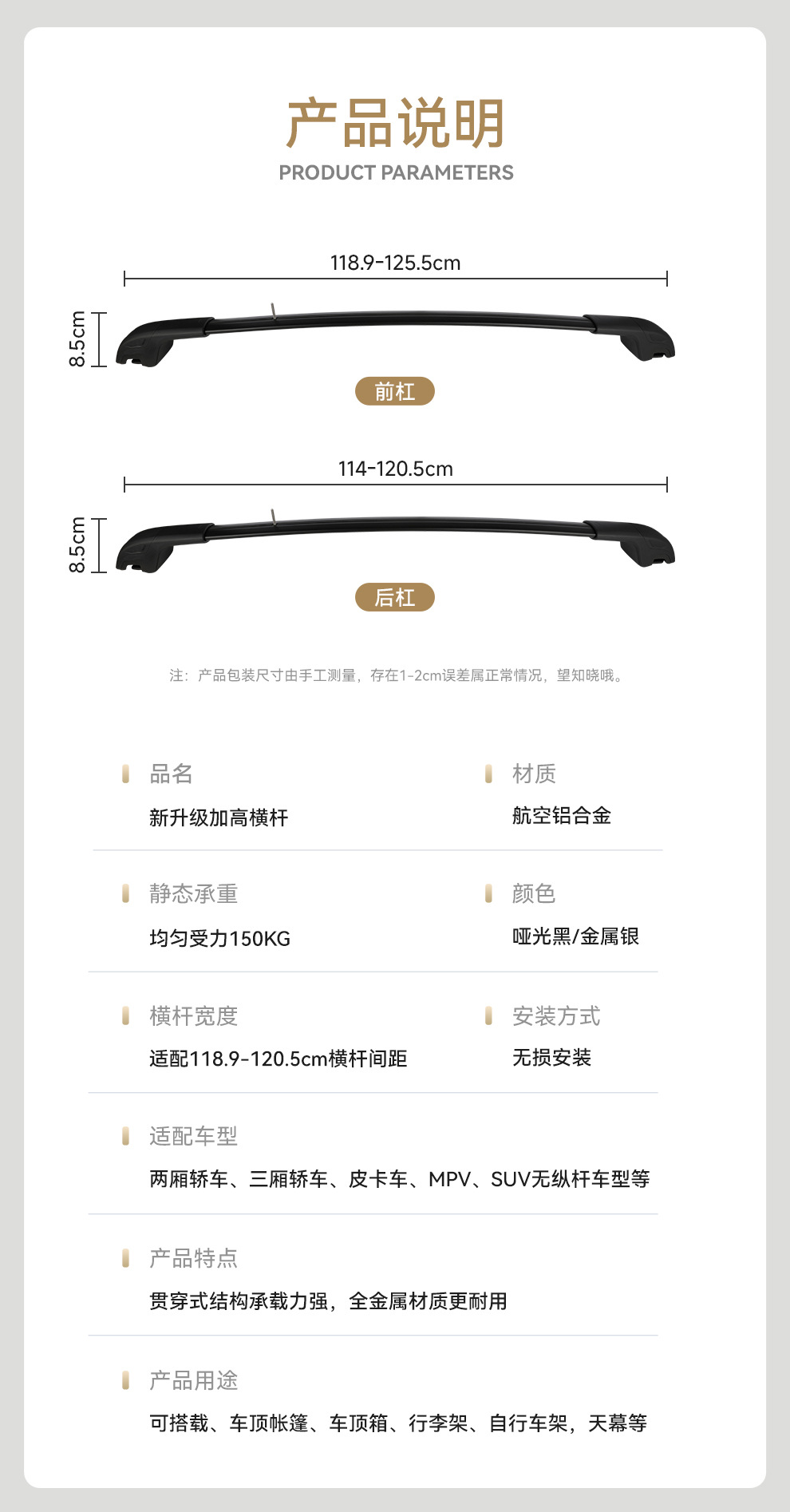 产品说明
PRODUCT PARAMETERS

118.9-125.5cm
8.5cm
前杠

114-120.5cm
8.5cm
后杠

注：产品包装尺寸由手工测量，存在1-2cm误差属正常情况，望知晓哦。

品名
新升级加高横杆

材质
航空铝合金

静态承重
均匀受力150KG

颜色
哑光黑/金属银

横杆宽度
适配118.9-120.5cm横杆间距

安装方式
无损安装

适配车型
两厢轿车、三厢轿车、皮卡车、MPV、SUV无纵杆车型等

产品特点
贯穿式结构承载力强，全金属材质更耐用

产品用途
可搭载、车顶帐篷、车顶箱、行李架、自行车架，天幕等